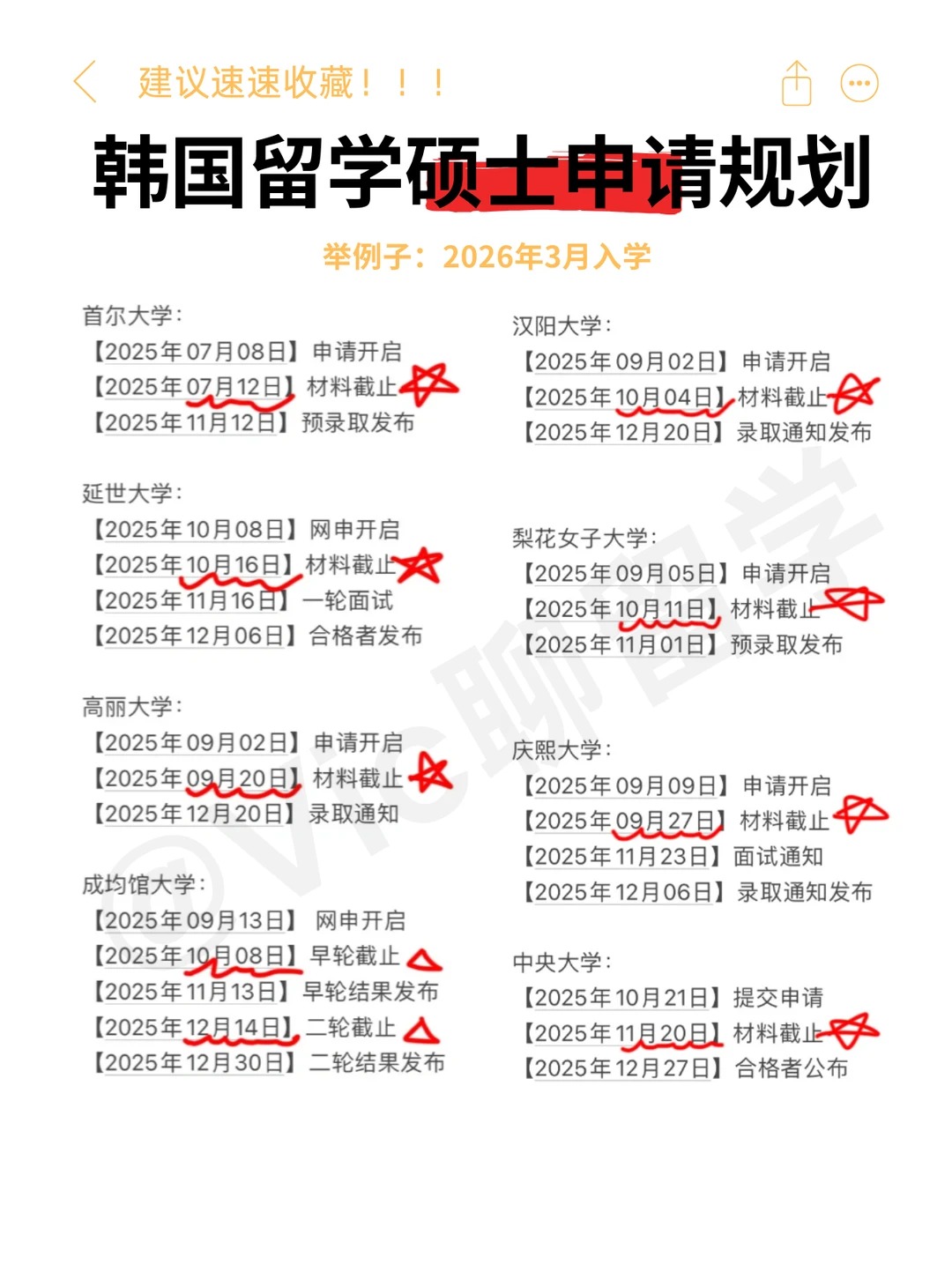 建议速速收藏！！！

韩国留学硕士申请规划

举例子：2026年3月入学

首尔大学：
【2025年07月08日】申请开启
【2025年07月12日】材料截止
【2025年11月12日】预录取发布

延世大学：
【2025年10月08日】网申开启
【2025年10月16日】材料截止
【2025年11月16日】一轮面试
【2025年12月06日】合格者发布

高丽大学：
【2025年09月02日】申请开启
【2025年09月20日】材料截止
【2025年12月20日】录取通知

成均馆大学：
【2025年09月13日】网申开启
【2025年10月08日】早轮截止
【2025年11月13日】早轮结果发布
【2025年12月14日】二轮截止
【2025年12月30日】二轮结果发布

汉阳大学：
【2025年09月02日】申请开启
【2025年10月04日】材料截止
【2025年12月20日】录取通知发布

梨花女子大学：
【2025年09月05日】申请开启
【2025年10月11日】材料截止
【2025年11月01日】预录取发布

庆熙大学：
【2025年09月09日】申请开启
【2025年09月27日】材料截止
【2025年11月23日】面试通知
【2025年12月06日】录取通知发布

中央大学：
【2025年10月21日】提交申请
【2025年11月20日】材料截止
【2025年12月27日】合格者公布

@Vic聊留学